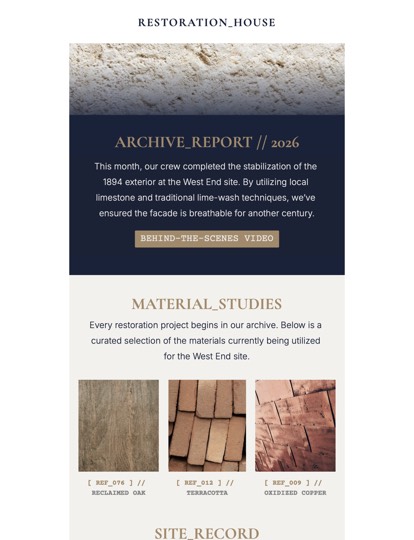 RESTORATION_HOUSE

ARCHIVE_REPORT // 2026

This month, our crew completed the stabilization of the 1894 exterior at the West End site. By utilizing local limestone and traditional lime-wash techniques, we've ensured the facade is breathable for another century.

BEHIND-THE-SCENES VIDEO

MATERIAL_STUDIES

Every restoration project begins in our archive. Below is a curated selection of the materials currently being utilized for the West End site.

[ REF_076 ] // RECLAIMED OAK

[ REF_012 ] // TERRACOTTA

[ REF_009 ] // OXIDIZED COPPER

SITE_RECORD